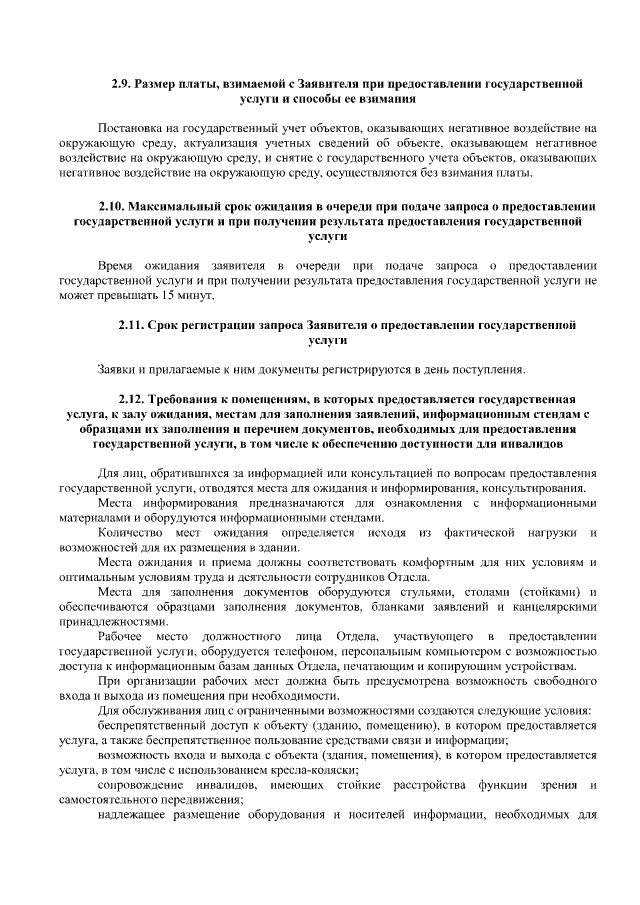 2.9. Размер платы, взимаемой с Заявителя при предоставлении государственной услуги и способы ее взимания

Постановка на государственный учет объектов, оказывающих негативное воздействие на окружающую среду, актуализация учетных сведений об объекте, оказывающем негативное воздействие на окружающую среду, и снятие с государственного учета объектов, оказывающих негативное воздействие на окружающую среду, осуществляются без взимания платы.

2.10. Максимальный срок ожидания в очереди при подаче запроса о предоставлении государственной услуги и при получении результата предоставления государственной услуги

Время ожидания заявителя в очереди при подаче запроса о предоставлении государственной услуги и при получении результата предоставления государственной услуги не может превышать 15 минут.

2.11. Срок регистрации запроса Заявителя о предоставлении государственной услуги

Заявки и прилагаемые к ним документы регистрируются в день поступления.

2.12. Требования к помещениям, в которых предоставляется государственная услуга, к залу ожидания, местам для заполнения заявлений, информационным стендам с образцами их заполнения и перечнем документов, необходимых для предоставления государственной услуги, в том числе к обеспечению доступности для инвалидов

Для лиц, обратившихся за информацией или консультацией по вопросам предоставления государственной услуги, отводятся места для ожидания и информирования, консультирования.

Места информирования предназначаются для ознакомления с информационными материалами и оборудуются информационными стендами.

Количество мест ожидания определяется исходя из фактической нагрузки и возможностей для их размещения в здании.

Места ожидания и приема должны соответствовать комфортным для них условиям и оптимальным условиям труда и деятельности сотрудников Отдела.

Места для заполнения документов оборудуются стульями, столами (стойками) и обеспечиваются образцами заполнения документов, бланками заявлений и канцелярскими принадлежностями.

Рабочее место должностного лица Отдела, участвующего в предоставлении государственной услуги, оборудуется телефоном, персональным компьютером с возможностью доступа к информационным базам данных Отдела, печатающим и копирующим устройствам.

При организации рабочих мест должна быть предусмотрена возможность свободного входа и выхода из помещения при необходимости.

Для обслуживания лиц с ограниченными возможностями создаются следующие условия:

беспрепятственный доступ к объекту (зданию, помещению), в котором предоставляется услуга, а также беспрепятственное пользование средствами связи и информации;

возможность входа и выхода с объекта (здания, помещения), в котором предоставляется услуга, в том числе с использованием кресла-коляски;

сопровождение инвалидов, имеющих стойкие расстройства функции зрения и самостоятельного передвижения;

надлежащее размещение оборудования и носителей информации, необходимых для